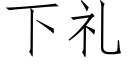 下礼